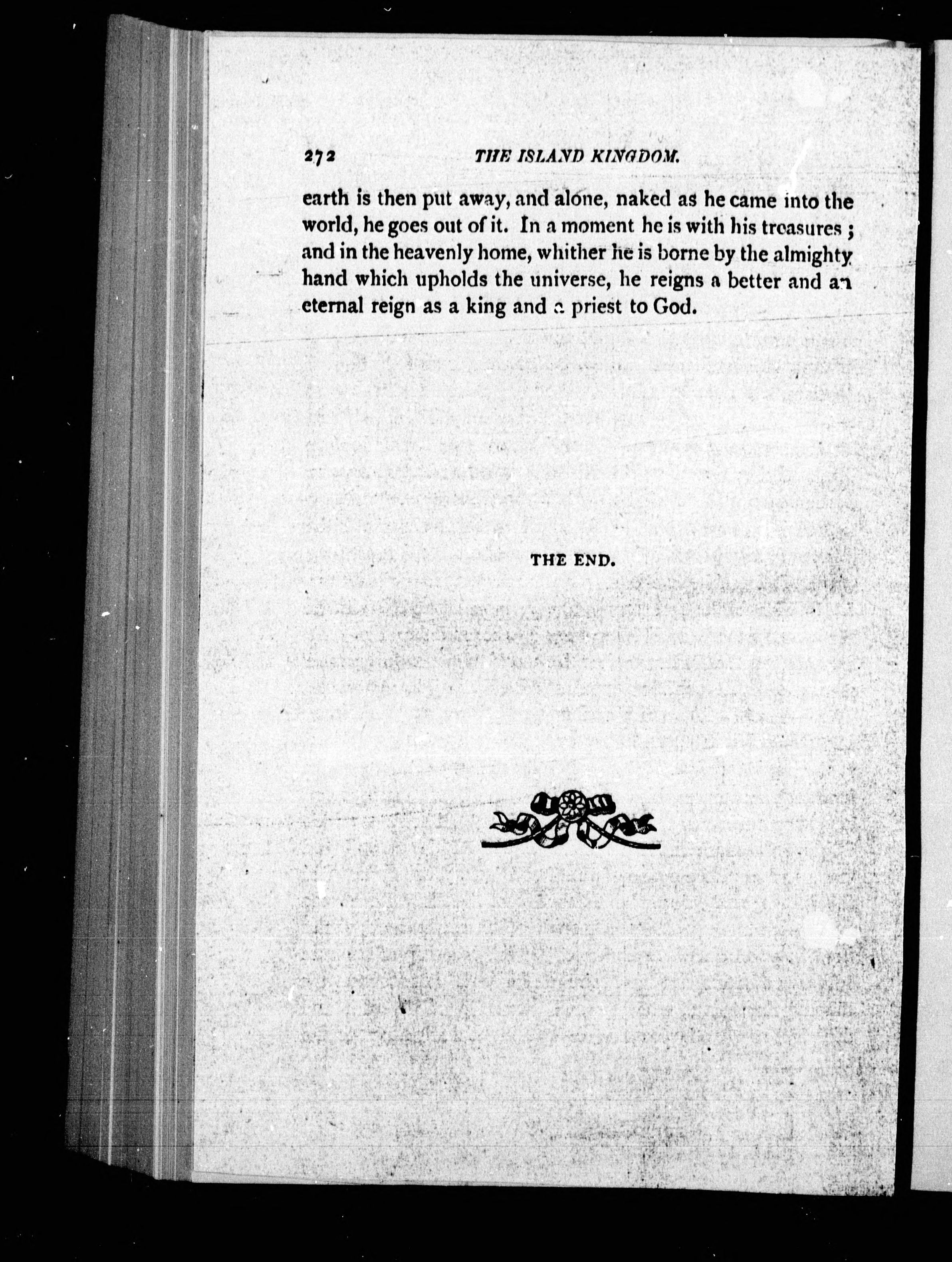 272 THE ISLAND KINGDOM.

earth is then put away, and alone, naked as he came into the world, he goes out of it. In a moment he is with his treasures; and in the heavenly home, whither he is borne by the almighty hand which upholds the universe, he reigns a better and an eternal reign as a king and a priest to God.

THE END.